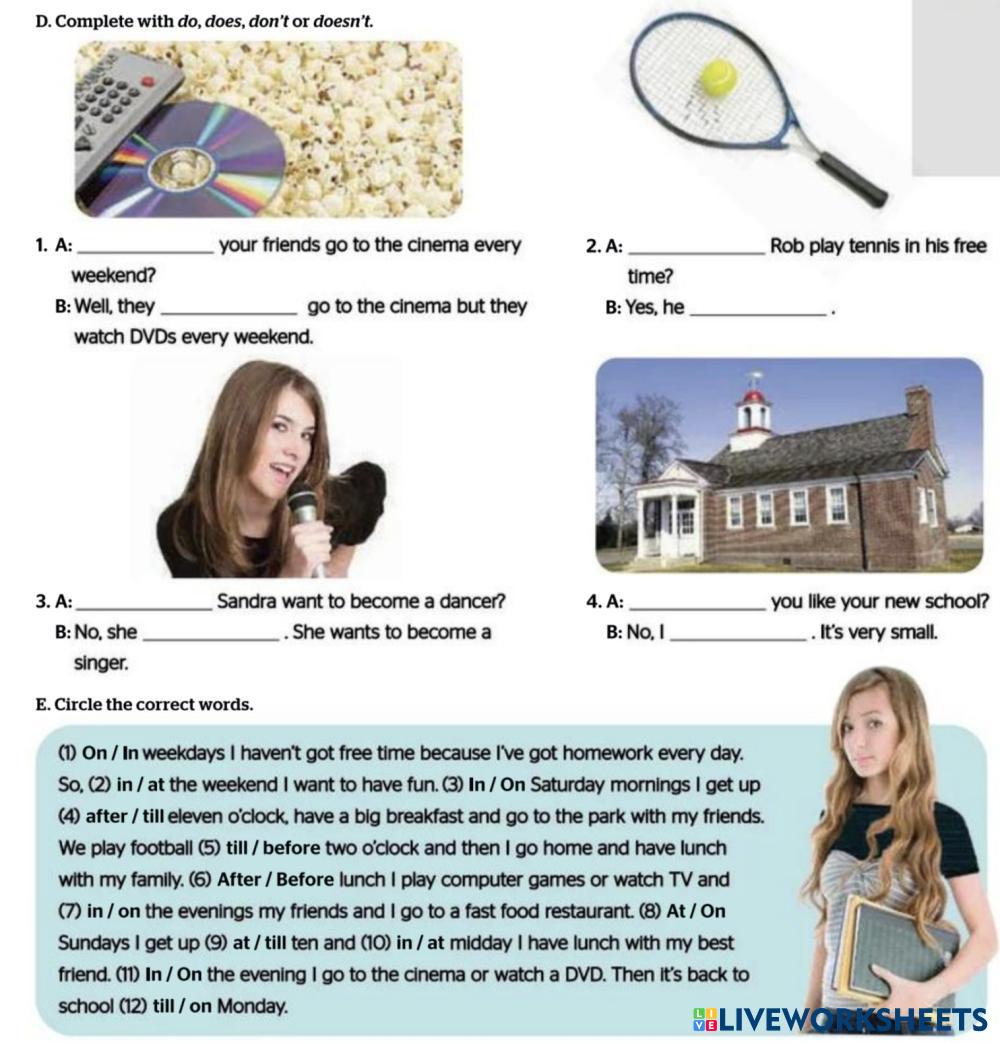 D. Complete with do, does, don't or doesn't.

1. A: ______________ your friends go to the cinema every weekend?
B: Well, they ______________ go to the cinema but they watch DVDs every weekend.

2. A: ______________ Rob play tennis in his free time?
B: Yes, he ______________ .

3. A: ______________ Sandra want to become a dancer?
B: No, she ______________ . She wants to become a singer.

4. A: ______________ you like your new school?
B: No, I ______________ . It's very small.

E. Circle the correct words.

(1) On / In weekdays I haven't got free time because I've got homework every day. So, (2) in / at the weekend I want to have fun. (3) In / On Saturday mornings I get up (4) after / till eleven o'clock, have a big breakfast and go to the park with my friends. We play football (5) till / before two o'clock and then I go home and have lunch with my family. (6) After / Before lunch I play computer games or watch TV and (7) in / on the evenings my friends and I go to a fast food restaurant. (8) At / On Sundays I get up (9) at / till ten and (10) in / at midday I have lunch with my best friend. (11) In / On the evening I go to the cinema or watch a DVD. Then it's back to school (12) till / on Monday.

LIVEWORKSHEETS